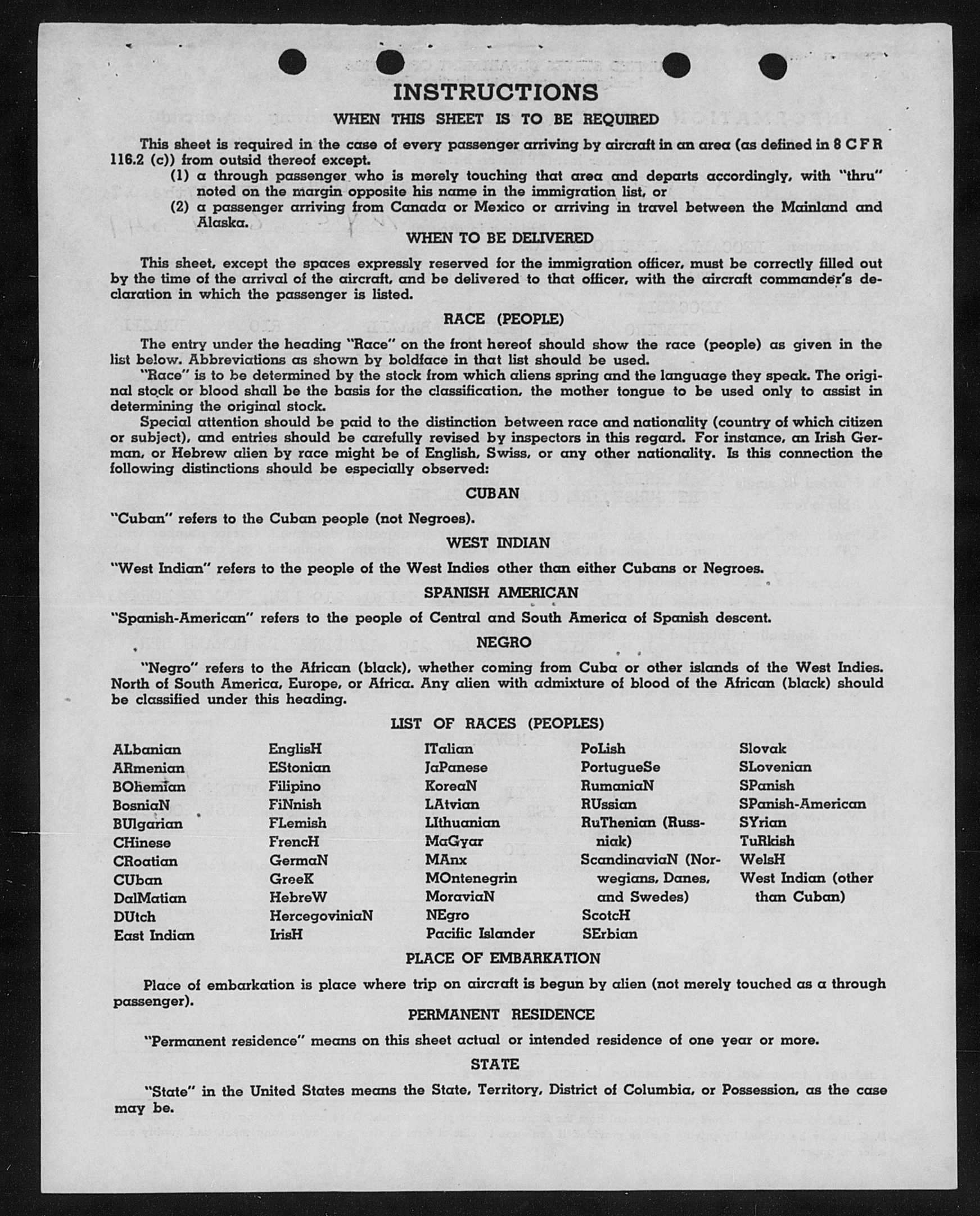 INSTRUCTIONS

WHEN THIS SHEET IS TO BE REQUIRED

This sheet is required in the case of every passenger arriving by aircraft in an area (as defined in 8 C F R 116.2 (c)) from outsid thereof except.

(1) a through passenger who is merely touching that area and departs accordingly, with "thru" noted on the margin opposite his name in the immigration list, or

(2) a passenger arriving from Canada or Mexico or arriving in travel between the Mainland and Alaska.

WHEN TO BE DELIVERED

This sheet, except the spaces expressly reserved for the immigration officer, must be correctly filled out by the time of the arrival of the aircraft, and be delivered to that officer, with the aircraft commander's declaration in which the passenger is listed.

RACE (PEOPLE)

The entry under the heading "Race" on the front hereof should show the race (people) as given in the list below. Abbreviations as shown by boldface in that list should be used.

"Race" is to be determined by the stock from which aliens spring and the language they speak. The original stock or blood shall be the basis for the classification, the mother tongue to be used only to assist in determining the original stock.

Special attention should be paid to the distinction between race and nationality (country of which citizen or subject), and entries should be carefully revised by inspectors in this regard. For instance, an Irish German, or Hebrew alien by race might be of English, Swiss, or any other nationality. Is this connection the following distinctions should be especially observed:

CUBAN

"Cuban" refers to the Cuban people (not Negroes).

WEST INDIAN

"West Indian" refers to the people of the West Indies other than either Cubans or Negroes.

SPANISH AMERICAN

"Spanish-American" refers to the people of Central and South America of Spanish descent.

NEGRO

"Negro" refers to the African (black), whether coming from Cuba or other islands of the West Indies. North of South America, Europe, or Africa. Any alien with admixture of blood of the African (black) should be classified under this heading.

LIST OF RACES (PEOPLES)

ALbanian
ARmenian
BOhemian
BosniaN
BUlgarian
CHinese
CRoatian
CUban
DalMatian
DUtch
East Indian

EnglisH
EStonian
Filipino
FiNnish
FLemish
FrencH
GermaN
GreeK
HebreW
HercegoviniaN
IrisH

ITalian
JaPanese
KoreaN
LAtvian
LIthuanian
MaGyar
MAnx
MOntenegrin
MoraviaN
NEgro
Pacific Islander

PoLish
PortugueSe
RumaniaN
RUssian
RuThenian (Russniak)
ScandinaviaN (Norwegians, Danes, and Swedes)
ScotcH
SErbian

Slovak
SLovenian
SPanish
SPanish-American
SYrian
TuRkish
WelsH
West Indian (other than Cuban)

PLACE OF EMBARKATION

Place of embarkation is place where trip on aircraft is begun by alien (not merely touched as a through passenger).

PERMANENT RESIDENCE

"Permanent residence" means on this sheet actual or intended residence of one year or more.

STATE

"State" in the United States means the State, Territory, District of Columbia, or Possession, as the case may be.